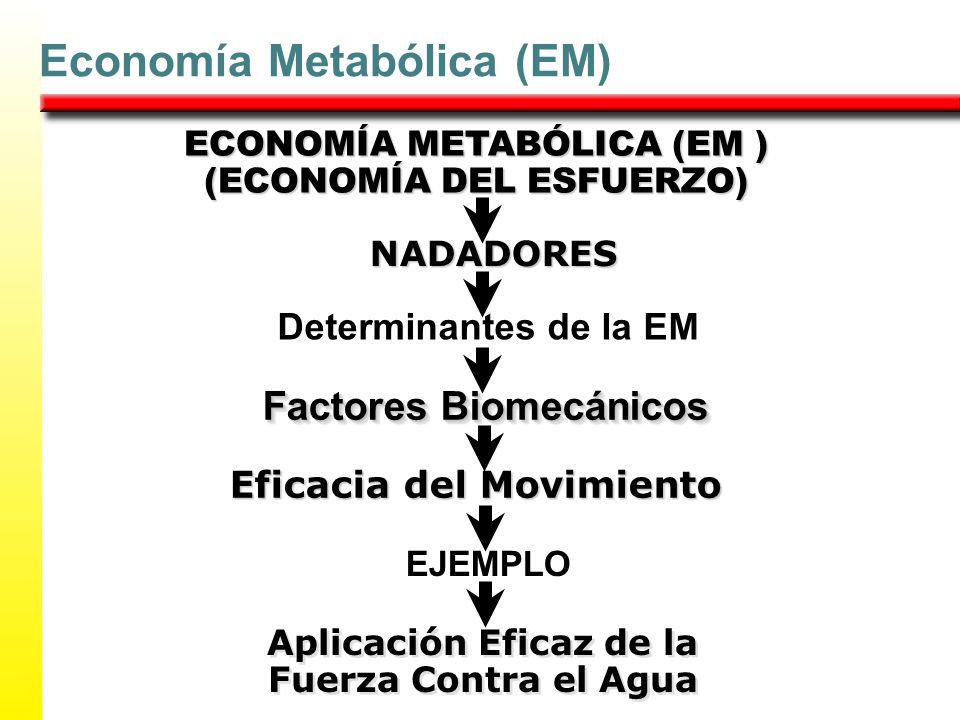 Economía Metabólica (EM)

ECONOMÍA METABÓLICA (EM )
(ECONOMÍA DEL ESFUERZO)

NADADORES

Determinantes de la EM

Factores Biomecánicos

Eficacia del Movimiento

EJEMPLO

Aplicación Eficaz de la Fuerza Contra el Agua